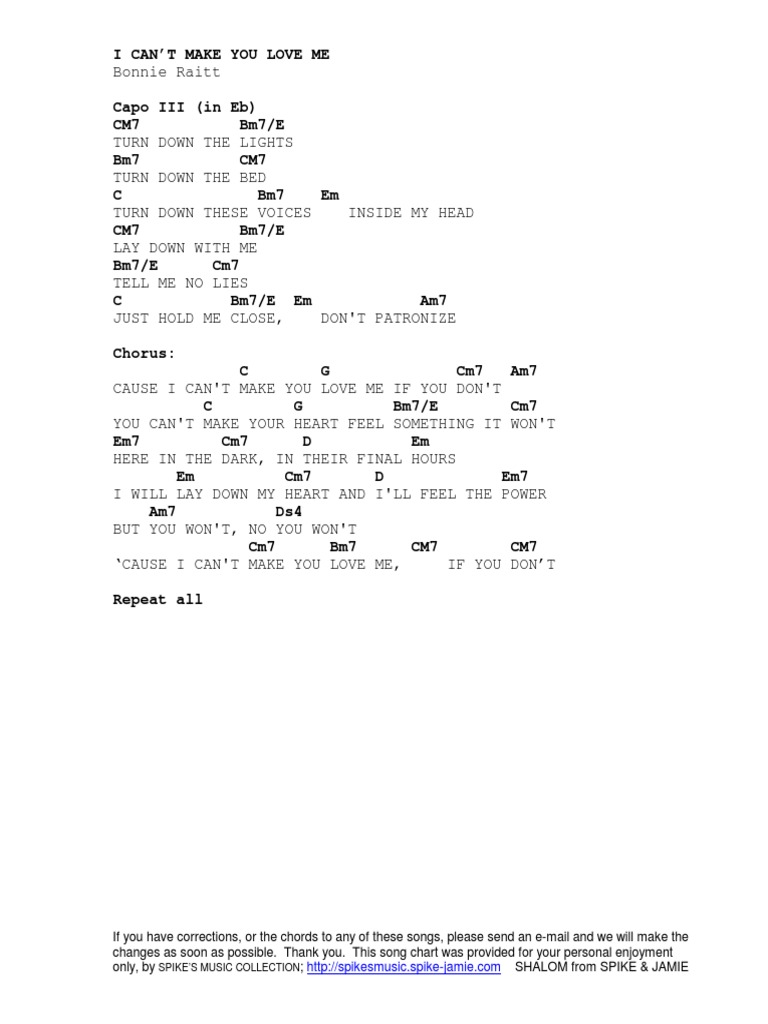 I CAN'T MAKE YOU LOVE ME
Bonnie Raitt

Capo III (in Eb)
CM7 Bm7/E
TURN DOWN THE LIGHTS
Bm7 CM7
TURN DOWN THE BED
C Bm7 Em
TURN DOWN THESE VOICES INSIDE MY HEAD
CM7 Bm7/E
LAY DOWN WITH ME
Bm7/E Cm7
TELL ME NO LIES
C Bm7/E Em Am7
JUST HOLD ME CLOSE, DON'T PATRONIZE

Chorus:
C G Cm7 Am7
CAUSE I CAN'T MAKE YOU LOVE ME IF YOU DON'T
C G Bm7/E Cm7
YOU CAN'T MAKE YOUR HEART FEEL SOMETHING IT WON'T
Em7 Cm7 D Em
HERE IN THE DARK, IN THEIR FINAL HOURS
Em Cm7 D Em7
I WILL LAY DOWN MY HEART AND I'LL FEEL THE POWER
Am7 Ds4
BUT YOU WON'T, NO YOU WON'T
Cm7 Bm7 CM7 CM7
'CAUSE I CAN'T MAKE YOU LOVE ME, IF YOU DON'T

Repeat all

If you have corrections, or the chords to any of these songs, please send an e-mail and we will make the changes as soon as possible. Thank you. This song chart was provided for your personal enjoyment only, by SPIKE'S MUSIC COLLECTION; http://spikesmusic.spike-jamie.com SHALOM from SPIKE & JAMIE